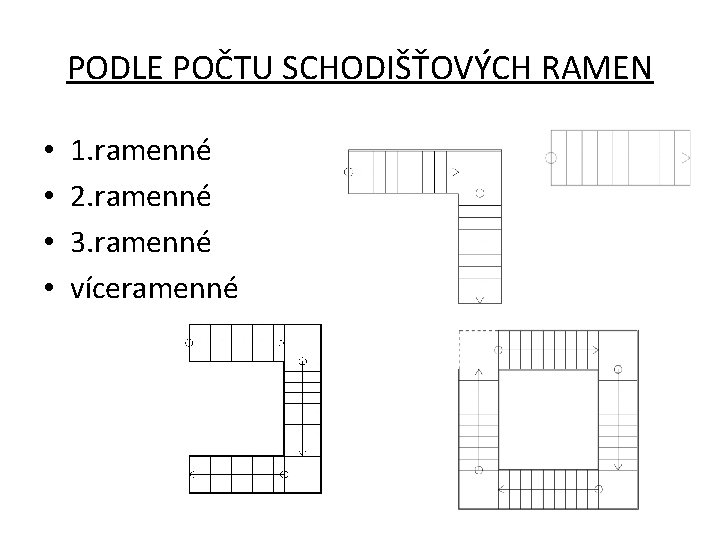 PODLE POČTU SCHODIŠŤOVÝCH RAMEN

• 1.ramenné
• 2.ramenné
• 3.ramenné
• víceramenné